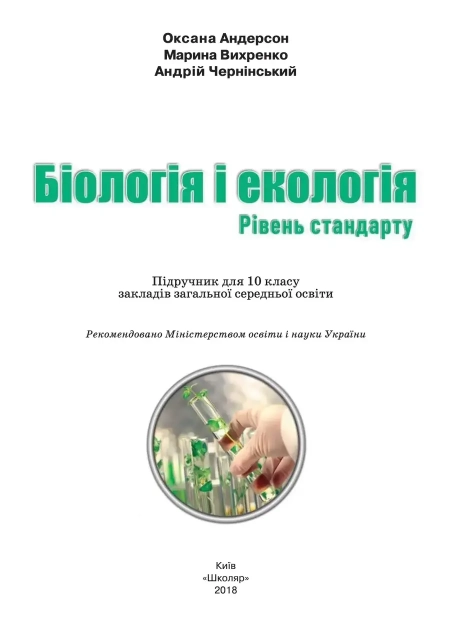 Оксана Андерсон
Марина Вихренко
Андрій Чернінський

Біологія і екологія
Рівень стандарту

Підручник для 10 класу
закладів загальної середньої освіти

Рекомендовано Міністерством освіти і науки України

Київ
«Школяр»
2018